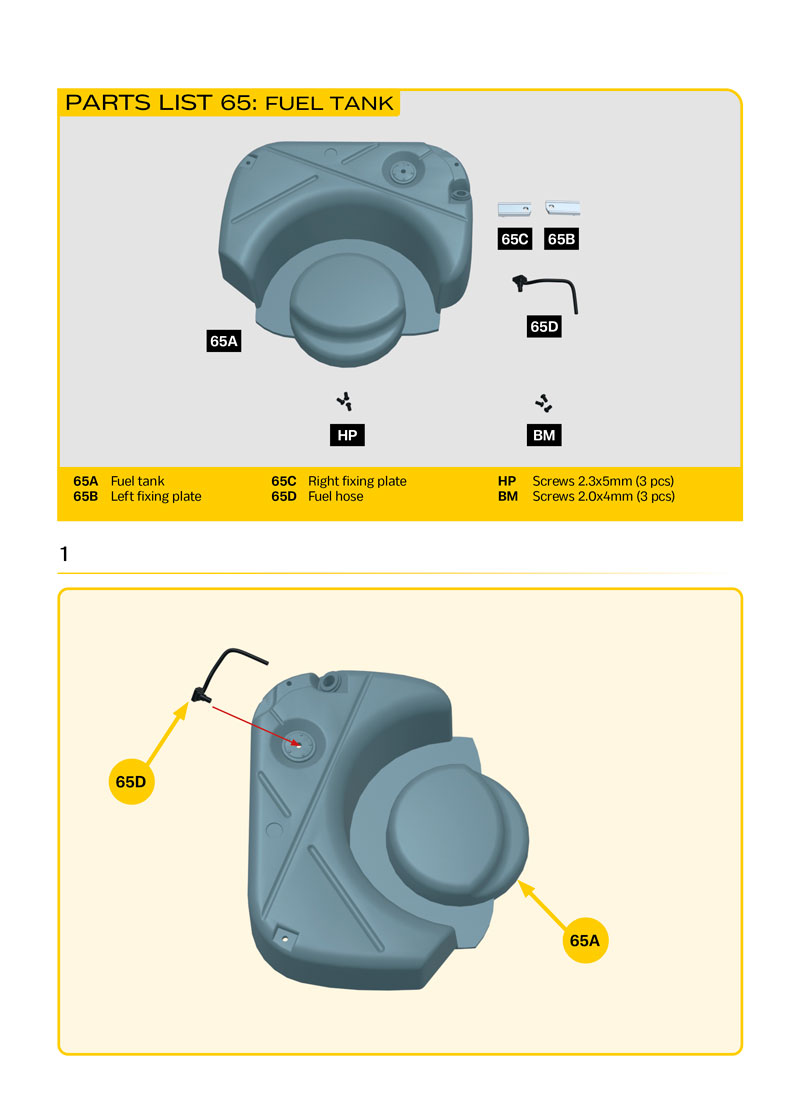 PARTS LIST 65: FUEL TANK

65C 65B

65D

65A

HP

BM

65A Fuel tank
65B Left fixing plate
65C Right fixing plate
65D Fuel hose
HP Screws 2.3x5mm (3 pcs)
BM Screws 2.0x4mm (3 pcs)

1

65D

65A